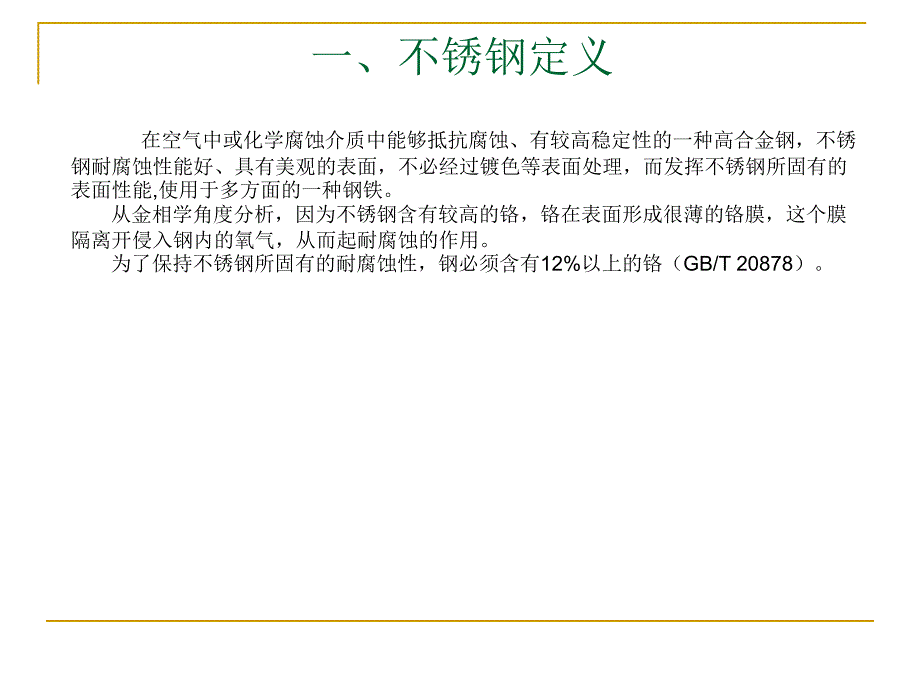 一、不锈钢定义

在空气中或化学腐蚀介质中能够抵抗腐蚀、有较高稳定性的一种高合金钢，不锈钢耐腐蚀性能好、具有美观的表面，不必经过镀色等表面处理，而发挥不锈钢所固有的表面性能,使用于多方面的一种钢铁。

从金相学角度分析，因为不锈钢含有较高的铬，铬在表面形成很薄的铬膜，这个膜隔离开侵入钢内的氧气，从而起耐腐蚀的作用。

为了保持不锈钢所固有的耐腐蚀性，钢必须含有12%以上的铬（GB/T 20878）。